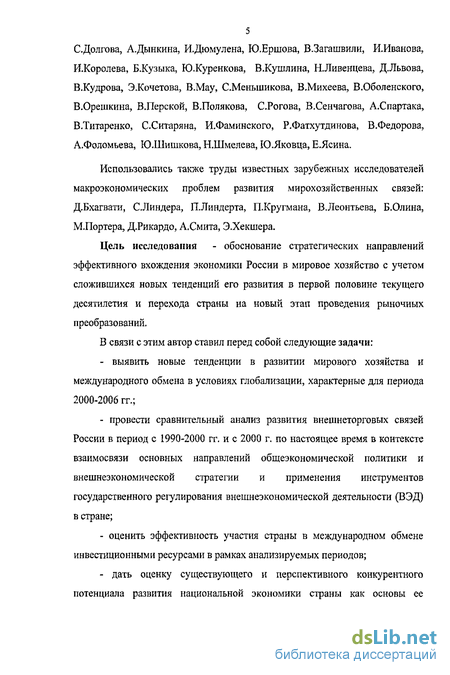 5

С.Долгова, А.Дынкина, И.Дюмулена, Ю.Ершова, В.Загашвили, И.Иванова, И.Королева, Б.Кузыка, Ю.Куренкова, В.Кушлина, Н.Ливенцева, Д.Львова, В.Кудрова, Э.Кочетова, В.Мау, С.Меньшикова, В.Михеева, В.Оболенского, В.Орешкина, В.Перской, В.Полякова, С.Рогова, В.Сенчагова, А.Спартака, В.Титаренко, С.Ситаряна, И.Фаминского, Р.Фатхутдинова, В.Федорова, А.Фоломьева, Ю.Шишкова, Н.Шмелева, Ю.Яковца, Е.Ясина.

Использовались также труды известных зарубежных исследователей макроэкономических проблем развития мирохозяйственных связей: Д.Бхагвати, С.Линдера, П.Линдерта, П.Кругмана, В.Леонтьева, Б.Олина, М.Портера, Д.Рикардо, А.Смита, Э.Хекшера.

Цель исследования - обоснование стратегических направлений эффективного вхождения экономики России в мировое хозяйство с учетом сложившихся новых тенденций его развития в первой половине текущего десятилетия и перехода страны на новый этап проведения рыночных преобразований.

В связи с этим автор ставил перед собой следующие задачи:

- выявить новые тенденции в развитии мирового хозяйства и международного обмена в условиях глобализации, характерные для периода 2000-2006 гг.;

- провести сравнительный анализ развития внешнеторговых связей России в период с 1990-2000 гг. и с 2000 г. по настоящее время в контексте взаимосвязи основных направлений общеэкономической политики и внешнеэкономической стратегии и применения инструментов государственного регулирования внешнеэкономической деятельности (ВЭД) в стране;

- оценить эффективность участия страны в международном обмене инвестиционными ресурсами в рамках анализируемых периодов;

- дать оценку существующего и перспективного конкурентного потенциала развития национальной экономики страны как основы ее

dsLib.net
библиотека диссертаций